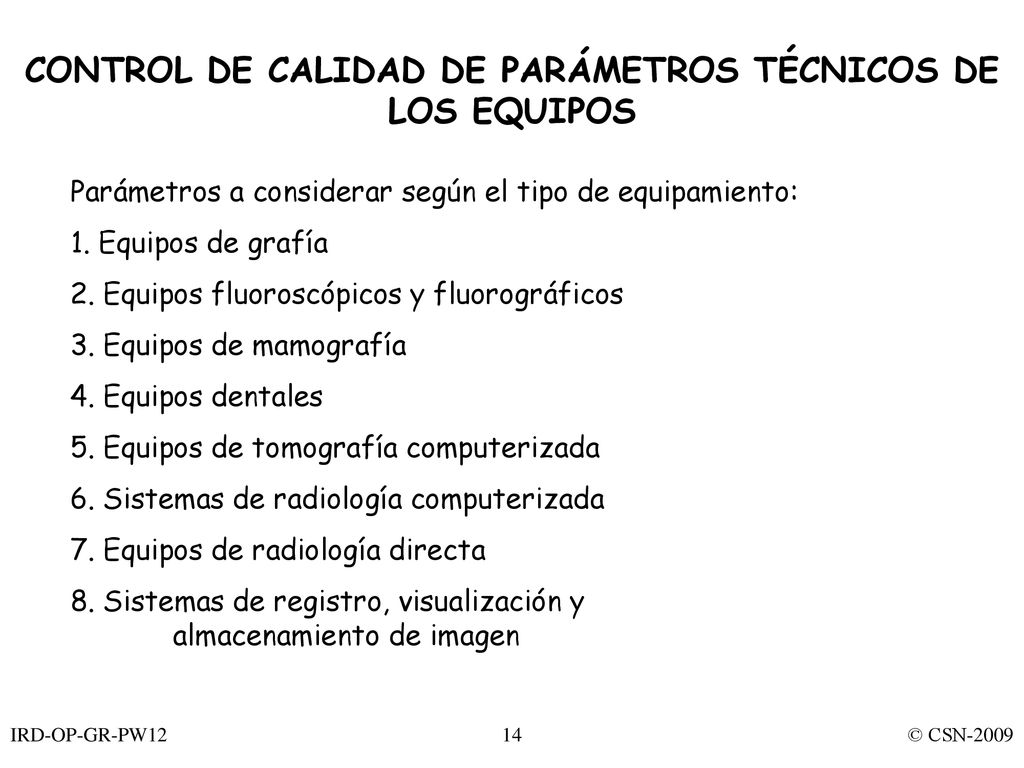 CONTROL DE CALIDAD DE PARÁMETROS TÉCNICOS DE LOS EQUIPOS

Parámetros a considerar según el tipo de equipamiento:

1. Equipos de grafía

2. Equipos fluoroscópicos y fluorográficos

3. Equipos de mamografía

4. Equipos dentales

5. Equipos de tomografía computerizada

6. Sistemas de radiología computerizada

7. Equipos de radiología directa

8. Sistemas de registro, visualización y almacenamiento de imagen

IRD-OP-GR-PW12

14

© CSN-2009